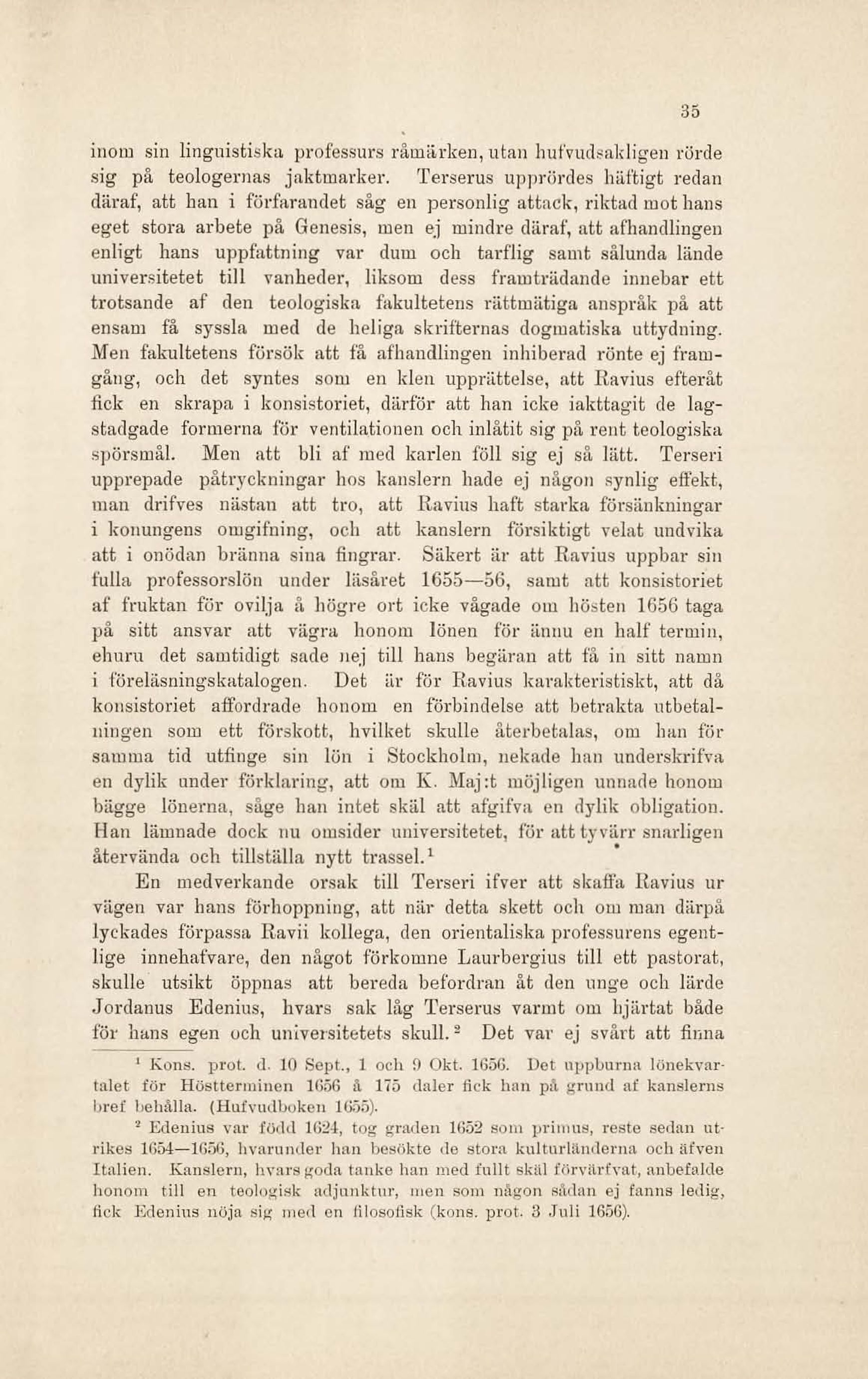 35

inom sin linguistiska professurs råmärken, utan hufvudsakligen rörde sig på teologernas jaktmarker. Terserus upprördes häftigt redan däraf, att han i förfarandet såg en personlig attack, riktad mot hans eget stora arbete på Genesis, men ej mindre däraf, att afhandlingen enligt hans uppfattning var dum och tarflig samt sålunda lände universitetet till vanheder, liksom dess framträdande innebar ett trotsande af den teologiska fakultetens rättmätiga anspråk på att ensam få syssla med de heliga skrifternas dogmatiska uttydning. Men fakultetens försök att få afhandlingen inhiberad rönte ej framgång, och det syntes som en klen upprättelse, att Ravius efteråt fick en skrapa i konsistoriet, därför att han icke iakttagit de lagstadgade formerna för ventilationen och inlåtit sig på rent teologiska spörsmål. Men att bli af med karlen föll sig ej så lätt. Terseri upprepade påtryckningar hos kanslern hade ej någon synlig effekt, man drifves nästan att tro, att Ravius haft starka försänkningar i konungens omgifning, och att kanslern försiktigt velat undvika att i onödan bränna sina fingrar. Säkert är att Ravius uppbar sin fulla professorslön under läsåret 1655—56, samt att konsistoriet af fruktan för ovilja å högre ort icke vågade om hösten 1656 taga på sitt ansvar att vägra honom lönen för ännu en half termin, ehuru det samtidigt sade nej till hans begäran att få in sitt namn i föreläsningskatalogen. Det är för Ravius karakteristiskt, att då konsistoriet affordrade honom en förbindelse att betrakta utbetalningen som ett förskott, hvilket skulle återbetalas, om han för samma tid utfinge sin lön i Stockholm, nekade han underskrifva en dylik under förklaring, att om K. Maj:t möjligen unnade honom bägge lönerna, såge han intet skäl att afgifva en dylik obligation. Han lämnade dock nu omsider universitetet, för att tyvärr snarligen återvända och tillställa nytt trassel.$^1$

En medverkande orsak till Terseri ifver att skaffa Ravius ur vägen var hans förhoppning, att när detta skett och om man därpå lyckades förpassa Ravii kollega, den orientaliska professurens egentlige innehafvare, den något förkomne Laurbergius till ett pastorat, skulle utsikt öppnas att bereda befordran åt den unge och lärde Jordanus Edenius, hvars sak låg Terserus varmt om hjärtat både för hans egen och universitetets skull.$^2$ Det var ej svårt att finna

$^1$ Kons. prot. d. 10 Sept., 1 och 9 Okt. 1656. Det uppburna lönekvartalet för Höstterminen 1656 å 175 daler fick han på grund af kanslerns bref behålla. (Hufvudboken 1655).

$^2$ Edenius var född 1624, tog graden 1652 som primus, reste sedan utrikes 1654—1656, hvarunder han besökte de stora kulturländerna och äfven Italien. Kanslern, hvars goda tanke han med fullt skäl förvärfvat, anbefalde honom till en teologisk adjunktur, men som någon sådan ej fanns ledig, fick Edenius nöja sig med en filosofisk (kons. prot. 3 Juli 1656).